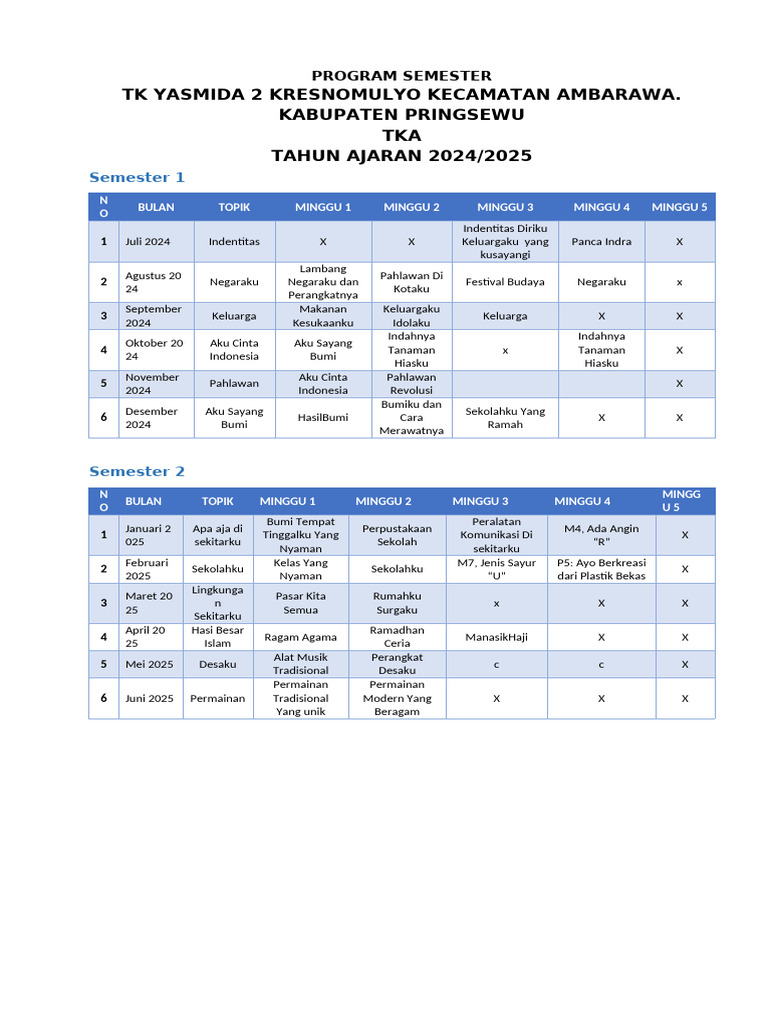 PROGRAM SEMESTER
TK YASMIDA 2 KRESNOMULYO KECAMATAN AMBARAWA.
KABUPATEN PRINGSEWU
TKA
TAHUN AJARAN 2024/2025

Semester 1

| NO | BULAN | TOPIK | MINGGU 1 | MINGGU 2 | MINGGU 3 | MINGGU 4 | MINGGU 5 |
|---|---|---|---|---|---|---|---|
| 1 | Juli 2024 | Indentitas | X | X | Indentitas Diriku Keluargaku yang kusayangi | Panca Indra | X |
| 2 | Agustus 2024 | Negaraku | Lambang Negaraku dan Perangkatnya | Pahlawan Di Kotaku | Festival Budaya | Negaraku | x |
| 3 | September 2024 | Keluarga | Makanan Kesukaanku | Keluargaku Idolaku | Keluarga | X | X |
| 4 | Oktober 2024 | Aku Cinta Indonesia | Aku Sayang Bumi | Indahnya Tanaman Hiasku | x | Indahnya Tanaman Hiasku | X |
| 5 | November 2024 | Pahlawan | Aku Cinta Indonesia | Pahlawan Revolusi | | | X |
| 6 | Desember 2024 | Aku Sayang Bumi | HasilBumi | Bumiku dan Cara Merawatnya | Sekolahku Yang Ramah | X | X |

Semester 2

| NO | BULAN | TOPIK | MINGGU 1 | MINGGU 2 | MINGGU 3 | MINGGU 4 | MINGGU 5 |
|---|---|---|---|---|---|---|---|
| 1 | Januari 2025 | Apa aja di sekitarku | Bumi Tempat Tinggalku Yang Nyaman | Perpustakaan Sekolah | Peralatan Komunikasi Di sekitarku | M4, Ada Angin "R" | X |
| 2 | Februari 2025 | Sekolahku | Kelas Yang Nyaman | Sekolahku | M7, Jenis Sayur "U" | P5: Ayo Berkreasi dari Plastik Bekas | X |
| 3 | Maret 2025 | Lingkungan Sekitarku | Pasar Kita Semua | Rumahku Surgaku | x | X | X |
| 4 | April 2025 | Hasi Besar Islam | Ragam Agama | Ramadhan Ceria | ManasikHaji | X | X |
| 5 | Mei 2025 | Desaku | Alat Musik Tradisional | Perangkat Desaku | c | c | X |
| 6 | Juni 2025 | Permainan | Permainan Tradisional Yang unik | Permainan Modern Yang Beragam | X | X | X |